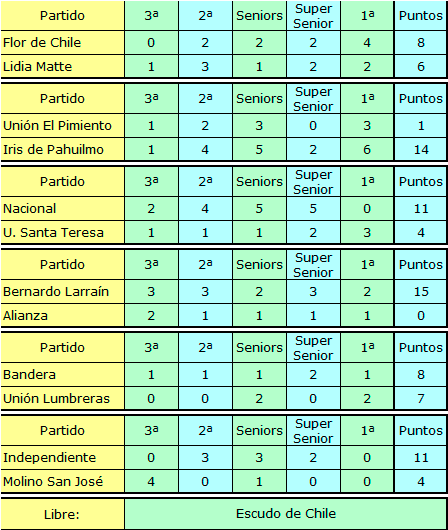 | Partido | 3ª | 2ª | Seniors | Super Senior | 1ª | Puntos |
|---|---|---|---|---|---|---|
| Flor de Chile | 0 | 2 | 2 | 2 | 4 | 8 |
| Lidia Matte | 1 | 3 | 1 | 2 | 2 | 6 |

| Partido | 3ª | 2ª | Seniors | Super Senior | 1ª | Puntos |
|---|---|---|---|---|---|---|
| Unión El Pimiento | 1 | 2 | 3 | 0 | 3 | 1 |
| Iris de Pahuilmo | 1 | 4 | 5 | 2 | 6 | 14 |

| Partido | 3ª | 2ª | Seniors | Super Senior | 1ª | Puntos |
|---|---|---|---|---|---|---|
| Nacional | 2 | 4 | 5 | 5 | 0 | 11 |
| U. Santa Teresa | 1 | 1 | 1 | 2 | 3 | 4 |

| Partido | 3ª | 2ª | Seniors | Super Senior | 1ª | Puntos |
|---|---|---|---|---|---|---|
| Bernardo Larraín | 3 | 3 | 2 | 3 | 2 | 15 |
| Alianza | 2 | 1 | 1 | 1 | 1 | 0 |

| Partido | 3ª | 2ª | Seniors | Super Senior | 1ª | Puntos |
|---|---|---|---|---|---|---|
| Bandera | 1 | 1 | 1 | 2 | 1 | 8 |
| Unión Lumbreras | 0 | 0 | 2 | 0 | 2 | 7 |

| Partido | 3ª | 2ª | Seniors | Super Senior | 1ª | Puntos |
|---|---|---|---|---|---|---|
| Independiente | 0 | 3 | 3 | 2 | 0 | 11 |
| Molino San José | 4 | 0 | 1 | 0 | 0 | 4 |

| Libre: | Escudo de Chile |
|---|---|